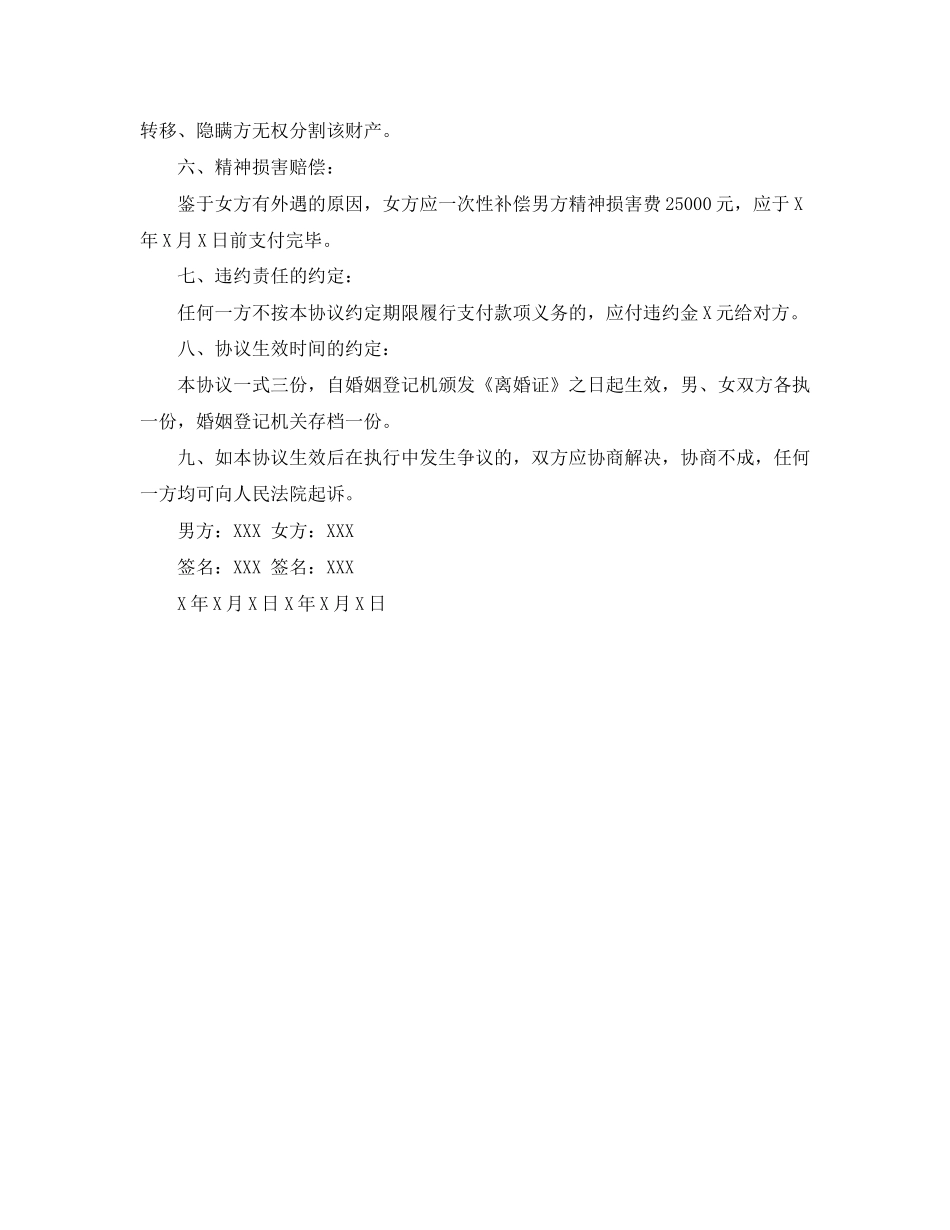 转移、隐瞒方无权分割该财产。

六、精神损害赔偿：

鉴于女方有外遇的原因，女方应一次性补偿男方精神损害费25000元，应于X年X月X日前支付完毕。

七、违约责任的约定：

任何一方不按本协议约定期限履行支付款项义务的，应付违约金X元给对方。

八、协议生效时间的约定：

本协议一式三份，自婚姻登记机颁发《离婚证》之日起生效，男、女双方各执一份，婚姻登记机关存档一份。

九、如本协议生效后在执行中发生争议的，双方应协商解决，协商不成，任何一方均可向人民法院起诉。

男方：XXX 女方：XXX

签名：XXX 签名：XXX

X年X月X日 X年X月X日